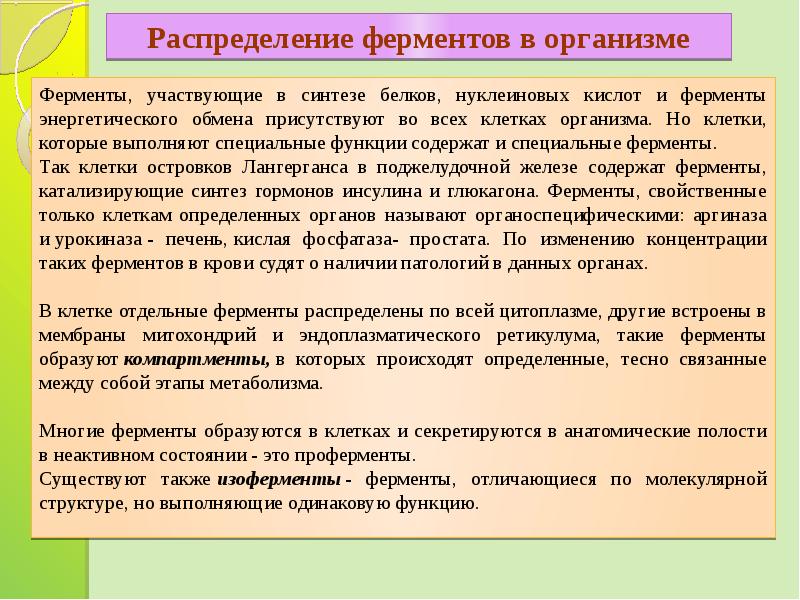 Распределение ферментов в организме

Ферменты, участвующие в синтезе белков, нуклеиновых кислот и ферменты энергетического обмена присутствуют во всех клетках организма. Но клетки, которые выполняют специальные функции содержат и специальные ферменты.
Так клетки островков Лангерганса в поджелудочной железе содержат ферменты, катализирующие синтез гормонов инсулина и глюкагона. Ферменты, свойственные только клеткам определенных органов называют органоспецифическими: аргиназа и урокиназа - печень, кислая фосфатаза- простата. По изменению концентрации таких ферментов в крови судят о наличии патологий в данных органах.

В клетке отдельные ферменты распределены по всей цитоплазме, другие встроены в мембраны митохондрий и эндоплазматического ретикулума, такие ферменты образуют компартменты, в которых происходят определенные, тесно связанные между собой этапы метаболизма.

Многие ферменты образуются в клетках и секретируются в анатомические полости в неактивном состоянии - это проферменты.
Существуют также изоферменты - ферменты, отличающиеся по молекулярной структуре, но выполняющие одинаковую функцию.